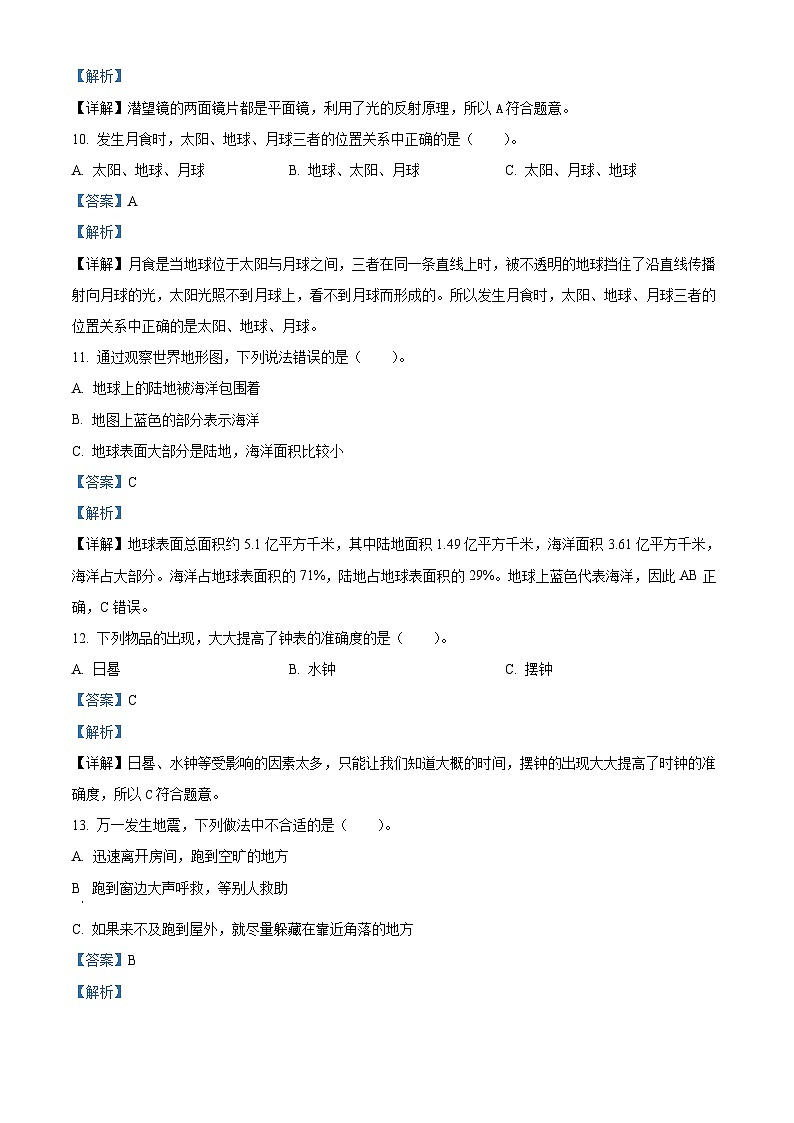 【解析】

【详解】潜望镜的两面镜片都是平面镜，利用了光的反射原理，所以 A 符合题意。

10. 发生月食时，太阳、地球、月球三者的位置关系中正确的是（　　）。

A. 太阳、地球、月球　　B. 地球、太阳、月球　　C. 太阳、月球、地球

【答案】A

【解析】

【详解】月食是当地球位于太阳与月球之间，三者在同一条直线上时，被不透明的地球挡住了沿直线传播射向月球的光，太阳光照不到月球上，看不到月球而形成的。所以发生月食时，太阳、地球、月球三者的位置关系中正确的是太阳、地球、月球。

11. 通过观察世界地形图，下列说法错误的是（　　）。

A. 地球上的陆地被海洋包围着

B. 地图上蓝色的部分表示海洋

C. 地球表面大部分是陆地，海洋面积比较小

【答案】C

【解析】

【详解】地球表面总面积约 5.1 亿平方千米，其中陆地面积 1.49 亿平方千米，海洋面积 3.61 亿平方千米，海洋占大部分。海洋占地球表面积的 71%，陆地占地球表面积的 29%。地球上蓝色代表海洋，因此 AB 正确，C 错误。

12. 下列物品的出现，大大提高了钟表的准确度的是（　　）。

A. 日晷　　B. 水钟　　C. 摆钟

【答案】C

【解析】

【详解】日晷、水钟等受影响的因素太多，只能让我们知道大概的时间，摆钟的出现大大提高了时钟的准确度，所以 C 符合题意。

13. 万一发生地震，下列做法中不合适的是（　　）。

A. 迅速离开房间，跑到空旷的地方

B 跑到窗边大声呼救，等别人救助

C. 如果来不及跑到屋外，就尽量躲藏在靠近角落的地方

【答案】B

【解析】